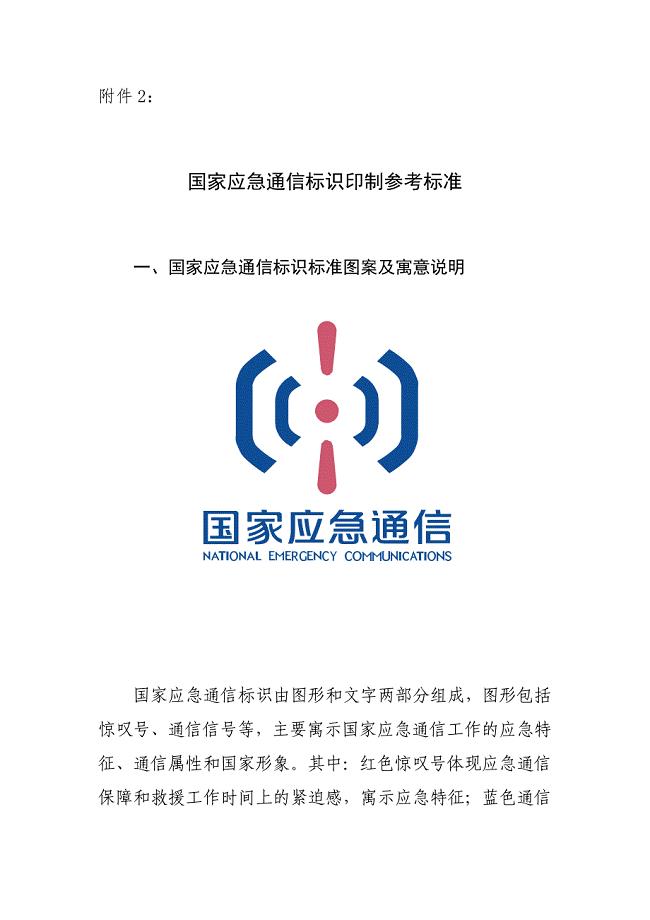 附件 2：

国家应急通信标识印制参考标准

一、国家应急通信标识标准图案及寓意说明

国家应急通信
NATIONAL EMERGENCY COMMUNICATIONS

国家应急通信标识由图形和文字两部分组成，图形包括惊叹号、通信信号等，主要寓示国家应急通信工作的应急特征、通信属性和国家形象。其中：红色惊叹号体现应急通信保障和救援工作时间上的紧迫感，寓示应急特征；蓝色通信